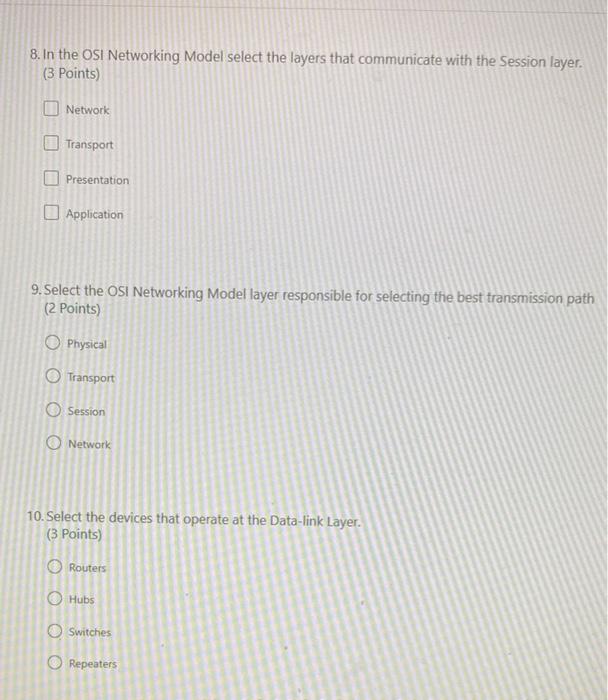 8. In the OSI Networking Model select the layers that communicate with the Session layer.
(3 Points)

☐ Network

☐ Transport

☐ Presentation

☐ Application

9. Select the OSI Networking Model layer responsible for selecting the best transmission path
(2 Points)

○ Physical

○ Transport

○ Session

○ Network

10. Select the devices that operate at the Data-link Layer.
(3 Points)

○ Routers

○ Hubs

○ Switches

○ Repeaters